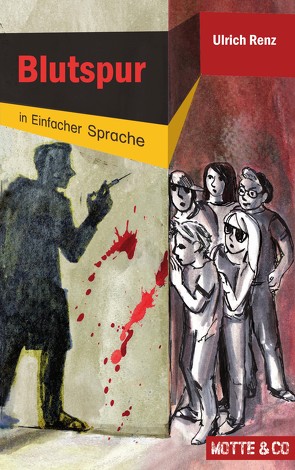 Ulrich Renz

Blutspur

in Einfacher Sprache

MOTTE & CO